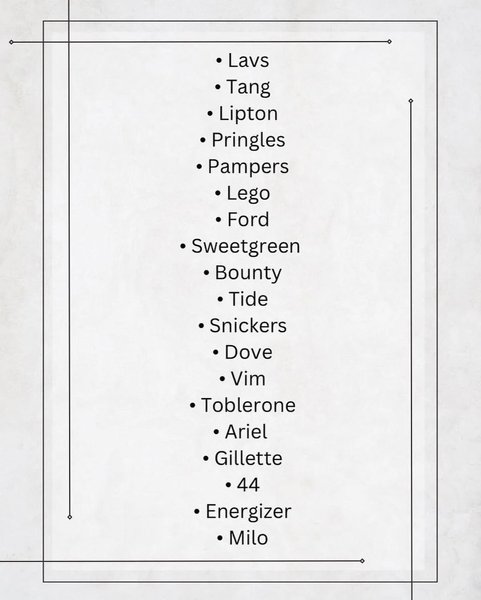 • Lavs
• Tang
• Lipton
• Pringles
• Pampers
• Lego
• Ford
• Sweetgreen
• Bounty
• Tide
• Snickers
• Dove
• Vim
• Toblerone
• Ariel
• Gillette
• 44
• Energizer
• Milo